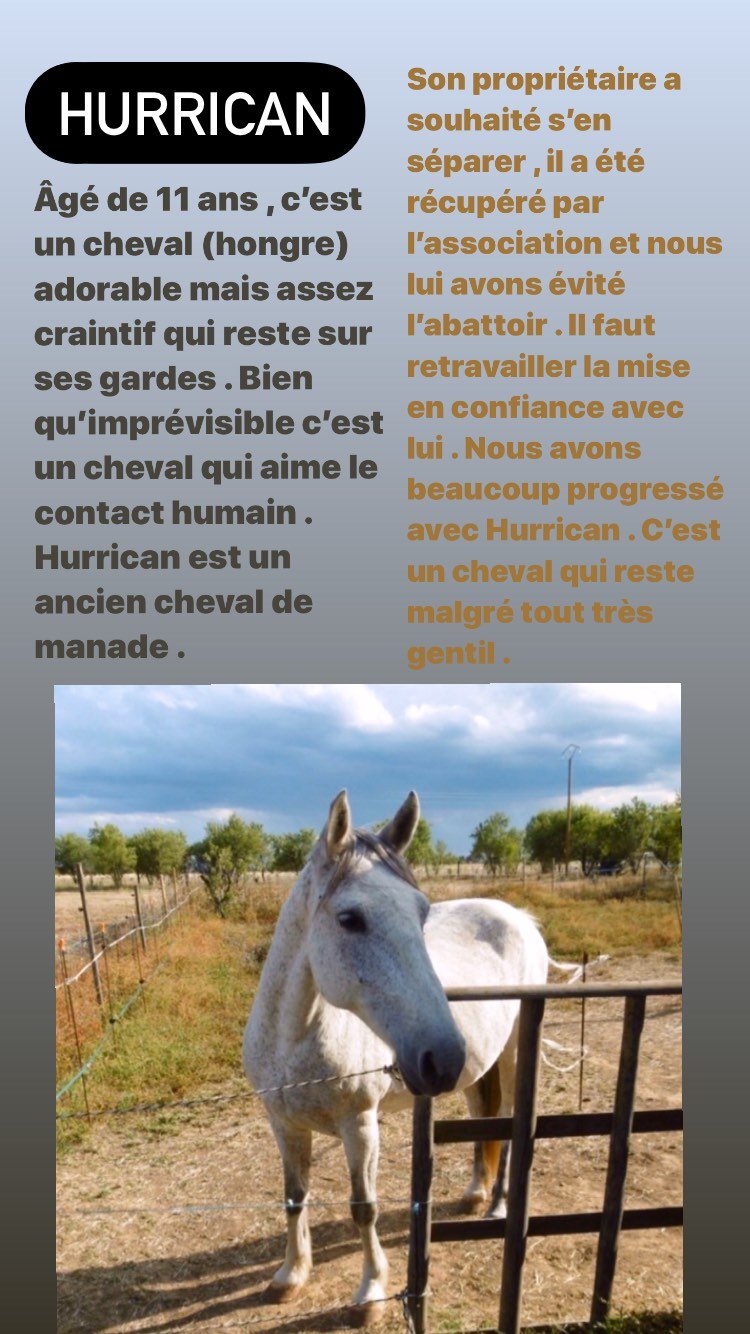 HURRICAN

Âgé de 11 ans , c'est un cheval (hongre) adorable mais assez craintif qui reste sur ses gardes . Bien qu'imprévisible c'est un cheval qui aime le contact humain . Hurrican est un ancien cheval de manade .

Son propriétaire a souhaité s'en séparer , il a été récupéré par l'association et nous lui avons évité l'abattoir . Il faut retravailler la mise en confiance avec lui . Nous avons beaucoup progressé avec Hurrican . C'est un cheval qui reste malgré tout très gentil .